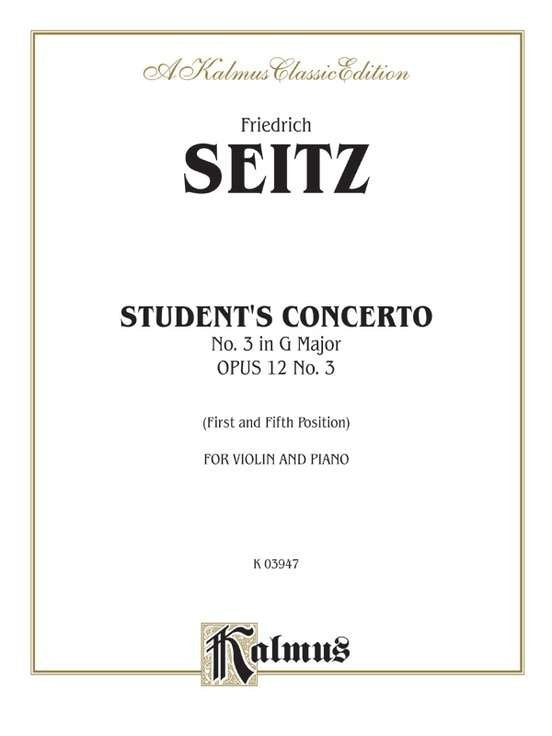 A Kalmus Classic Edition

Friedrich

SEITZ

STUDENT'S CONCERTO
No. 3 in G Major
OPUS 12 No. 3

(First and Fifth Position)

FOR VIOLIN AND PIANO

K 03947

Kalmus